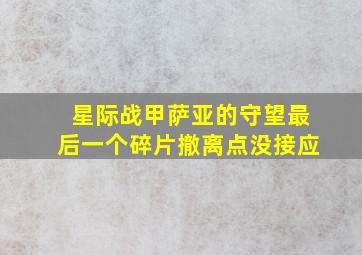 星际战甲萨亚的守望最后一个碎片撤离点没接应